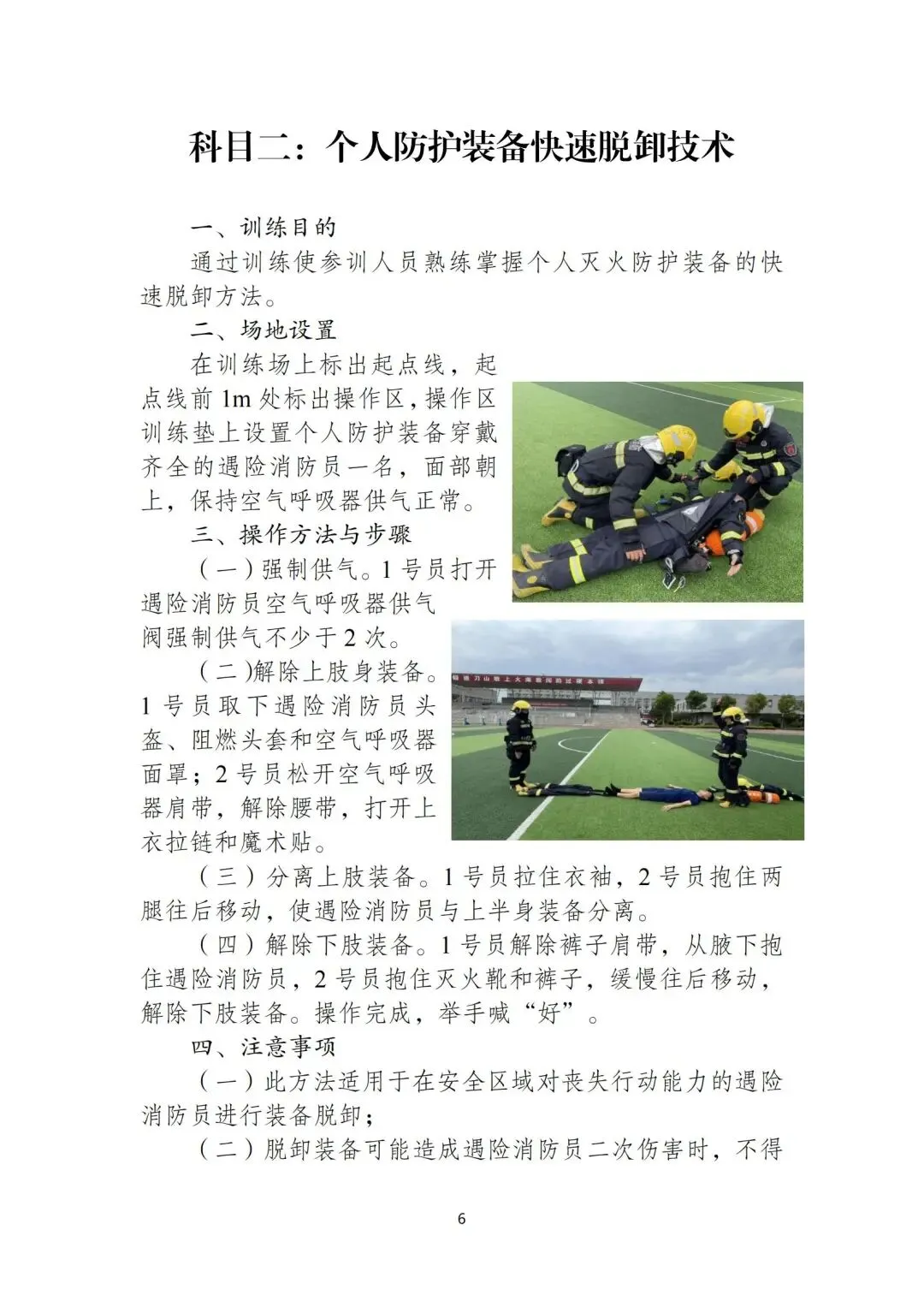 科目二：个人防护装备快速脱卸技术

一、训练目的

通过训练使参训人员熟练掌握个人灭火防护装备的快速脱卸方法。

二、场地设置

在训练场上标出起点线，起点线前1m处标出操作区，操作区训练垫上设置个人防护装备穿戴齐全的遇险消防员一名，面部朝上，保持空气呼吸器供气正常。

三、操作方法与步骤

（一）强制供气。1号员打开遇险消防员空气呼吸器供气阀强制供气不少于2次。

（二）解除上肢身装备。1号员取下遇险消防员头盔、阻燃头套和空气呼吸器面罩；2号员松开空气呼吸器肩带，解除腰带，打开上衣拉链和魔术贴。

（三）分离上肢装备。1号员拉住衣袖，2号员抱住两腿往后移动，使遇险消防员与上半身装备分离。

（四）解除下肢装备。1号员解除裤子肩带，从腋下抱住遇险消防员，2号员抱住灭火靴和裤子，缓慢往后移动，解除下肢装备。操作完成，举手喊“好”。

四、注意事项

（一）此方法适用于在安全区域对丧失行动能力的遇险消防员进行装备脱卸；

（二）脱卸装备可能造成遇险消防员二次伤害时，不得

6